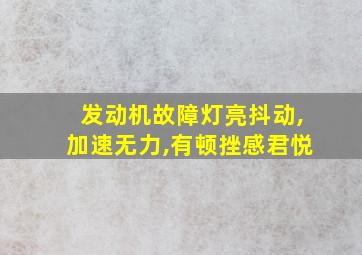 发动机故障灯亮抖动,加速无力,有顿挫感君悦